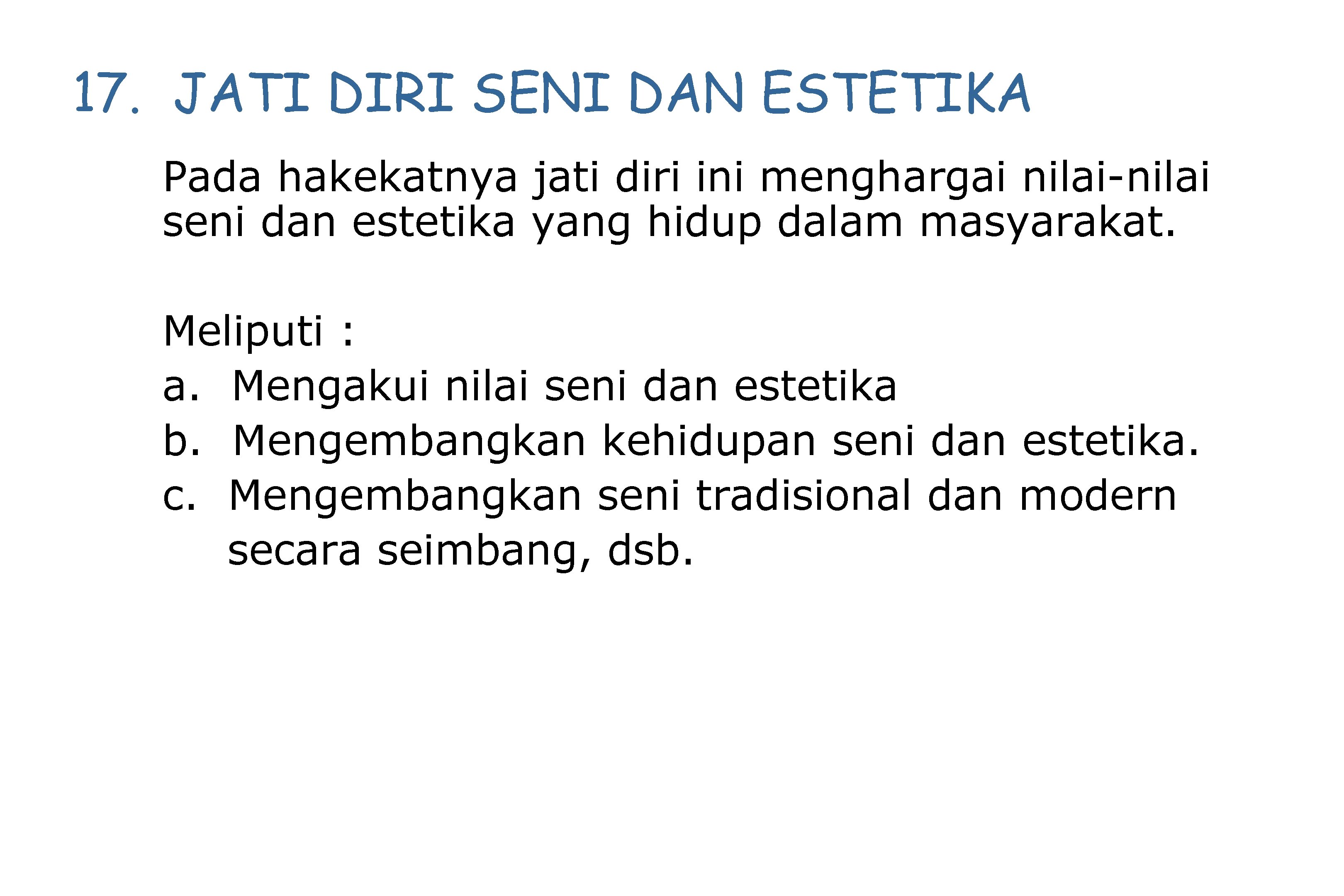 17. JATI DIRI SENI DAN ESTETIKA

Pada hakekatnya jati diri ini menghargai nilai-nilai seni dan estetika yang hidup dalam masyarakat.

Meliputi :
a. Mengakui nilai seni dan estetika
b. Mengembangkan kehidupan seni dan estetika.
c. Mengembangkan seni tradisional dan modern secara seimbang, dsb.